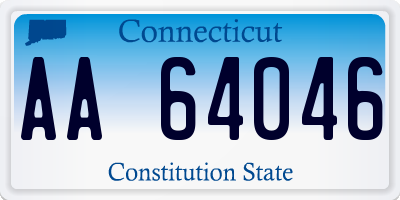 Connecticut

AA 64046

Constitution State